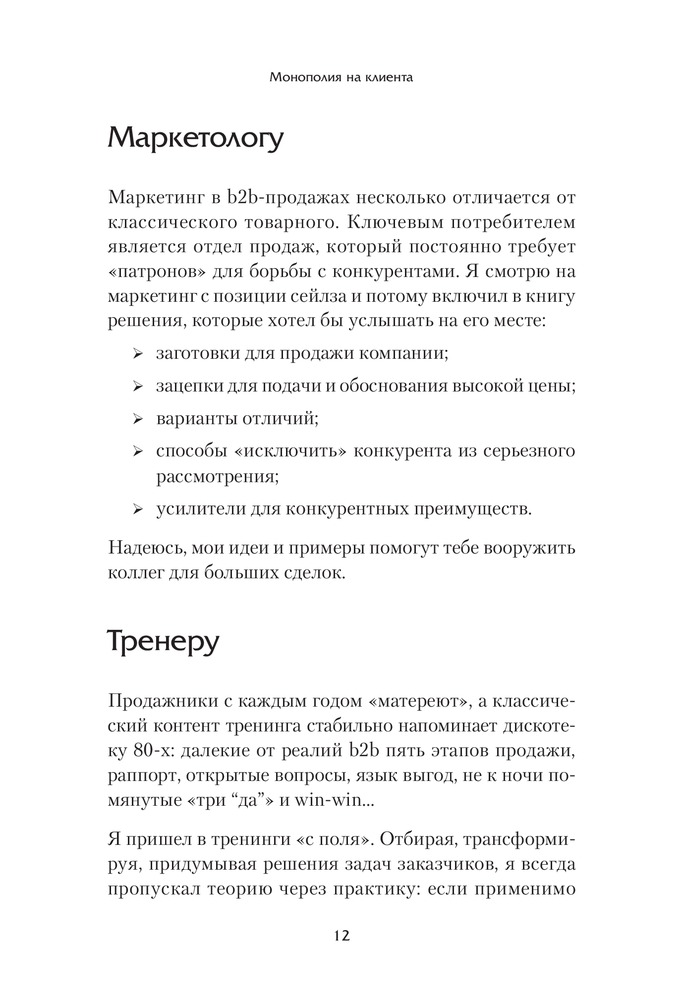 Монополия на клиента

Маркетологу

Маркетинг в b2b-продажах несколько отличается от классического товарного. Ключевым потребителем является отдел продаж, который постоянно требует «патронов» для борьбы с конкурентами. Я смотрю на маркетинг с позиции сейлза и потому включил в книгу решения, которые хотел бы услышать на его месте:

➢ заготовки для продажи компании;

➢ зацепки для подачи и обоснования высокой цены;

➢ варианты отличий;

➢ способы «исключить» конкурента из серьезного рассмотрения;

➢ усилители для конкурентных преимуществ.

Надеюсь, мои идеи и примеры помогут тебе вооружить коллег для больших сделок.

Тренеру

Продажники с каждым годом «матереют», а классический контент тренинга стабильно напоминает дискотеку 80-х: далекие от реалий b2b пять этапов продажи, раппорт, открытые вопросы, язык выгод, не к ночи помянутые «три “да”» и win-win...

Я пришел в тренинги «с поля». Отбирая, трансформируя, придумывая решения задач заказчиков, я всегда пропускал теорию через практику: если применимо

12